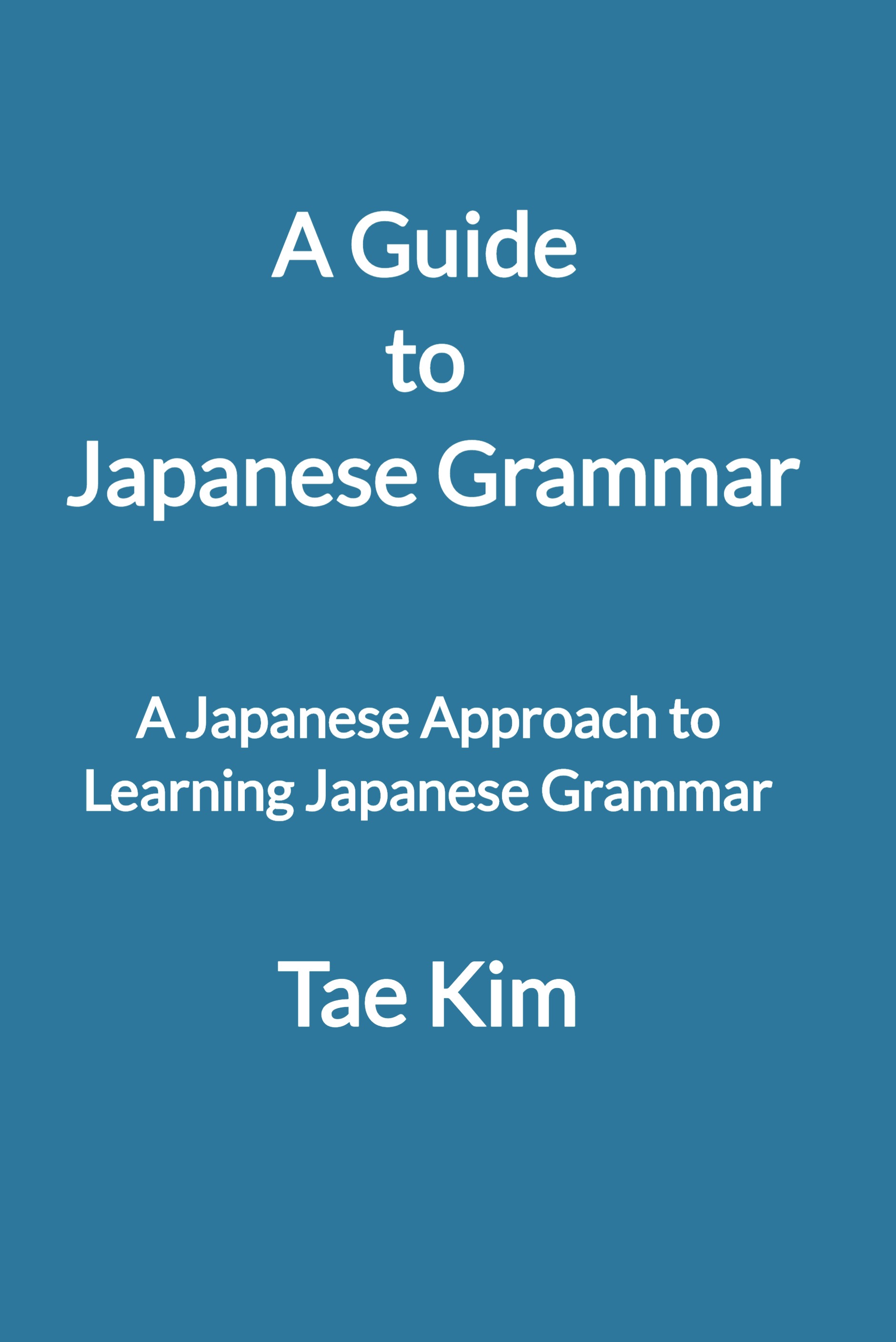 A Guide
to
Japanese Grammar

A Japanese Approach to Learning Japanese Grammar

Tae Kim